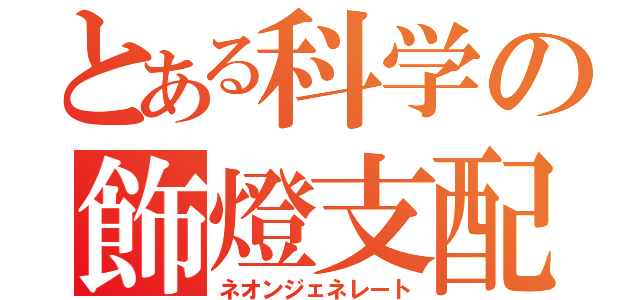 とある科学の
飾燈支配
ネオンジェネレート